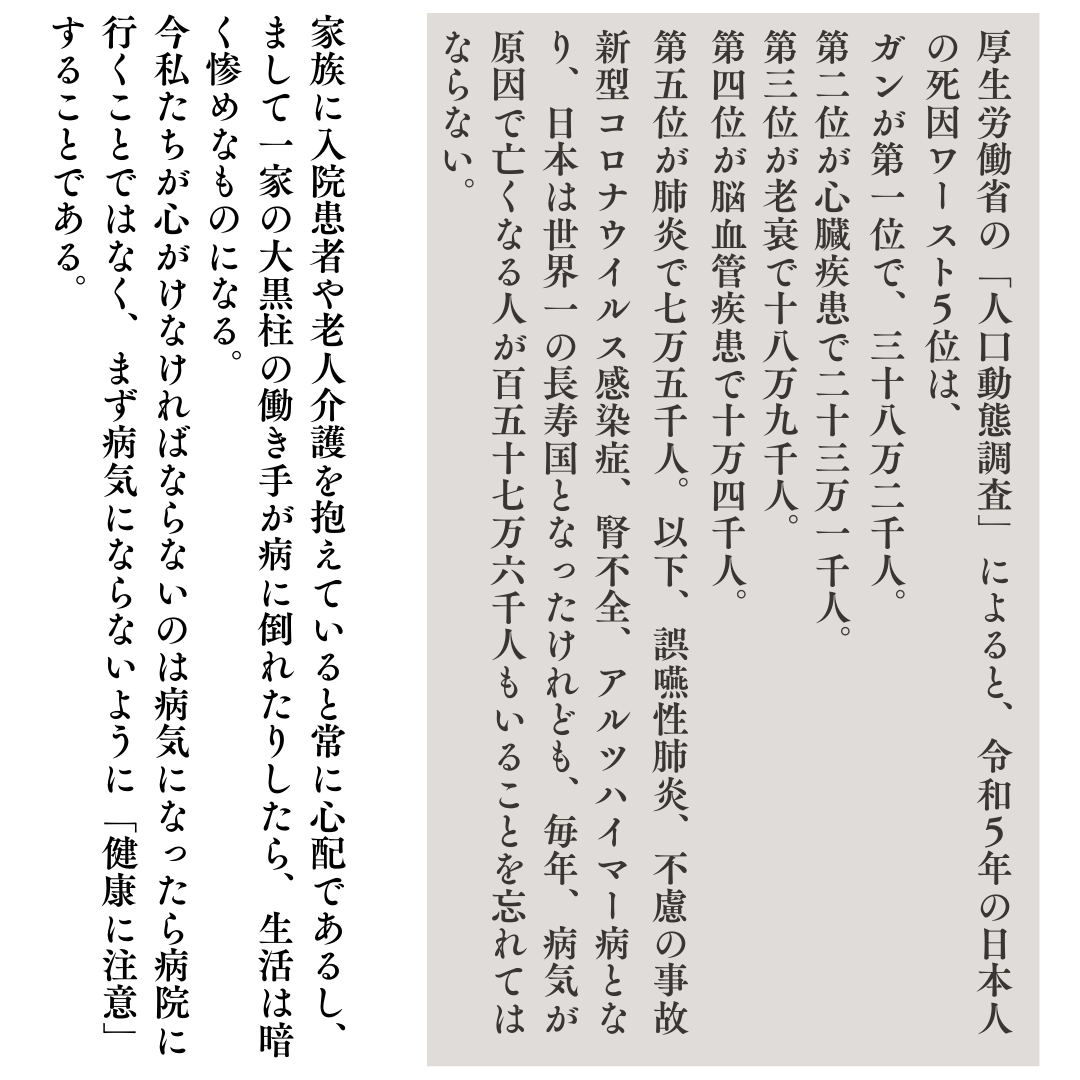 厚生労働省の「人口動態調査」によると、令和5年の日本人の死因ワースト5位は、
ガンが第一位で、三十八万二千人。
第二位が心臓疾患で二十三万一千人。
第三位が老衰で十八万九千人。
第四位が脳血管疾患で十万四千人。
第五位が肺炎で七万五千人。以下、誤嚥性肺炎、不慮の事故
新型コロナウイルス感染症、腎不全、アルツハイマー病となり、日本は世界一の長寿国となったけれども、毎年、病気が原因で亡くなる人が百五十七万六千人もいることを忘れてはならない。

家族に入院患者や老人介護を抱えていると常に心配であるし、まして一家の大黒柱の働き手が病に倒れたりしたら、生活は暗く惨めなものになる。
今私たちが心がけなければならないのは病気になったら病院に行くことではなく、まず病気にならないように「健康に注意」することである。